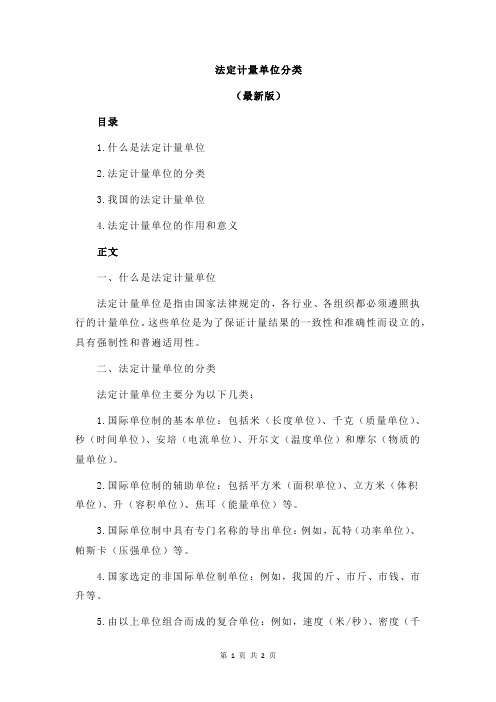 法定计量单位分类

（最新版）

目录

1.什么是法定计量单位

2.法定计量单位的分类

3.我国的法定计量单位

4.法定计量单位的作用和意义

正文

一、什么是法定计量单位

法定计量单位是指由国家法律规定的，各行业、各组织都必须遵照执行的计量单位。这些单位是为了保证计量结果的一致性和准确性而设立的，具有强制性和普遍适用性。

二、法定计量单位的分类

法定计量单位主要分为以下几类：

1.国际单位制的基本单位：包括米（长度单位）、千克（质量单位）、秒（时间单位）、安培（电流单位）、开尔文（温度单位）和摩尔（物质的量单位）。

2.国际单位制的辅助单位：包括平方米（面积单位）、立方米（体积单位）、升（容积单位）、焦耳（能量单位）等。

3.国际单位制中具有专门名称的导出单位：例如，瓦特（功率单位）、帕斯卡（压强单位）等。

4.国家选定的非国际单位制单位：例如，我国的斤、市斤、市钱、市升等。

5.由以上单位组合而成的复合单位：例如，速度（米/秒）、密度（千

第 1 页 共 2 页